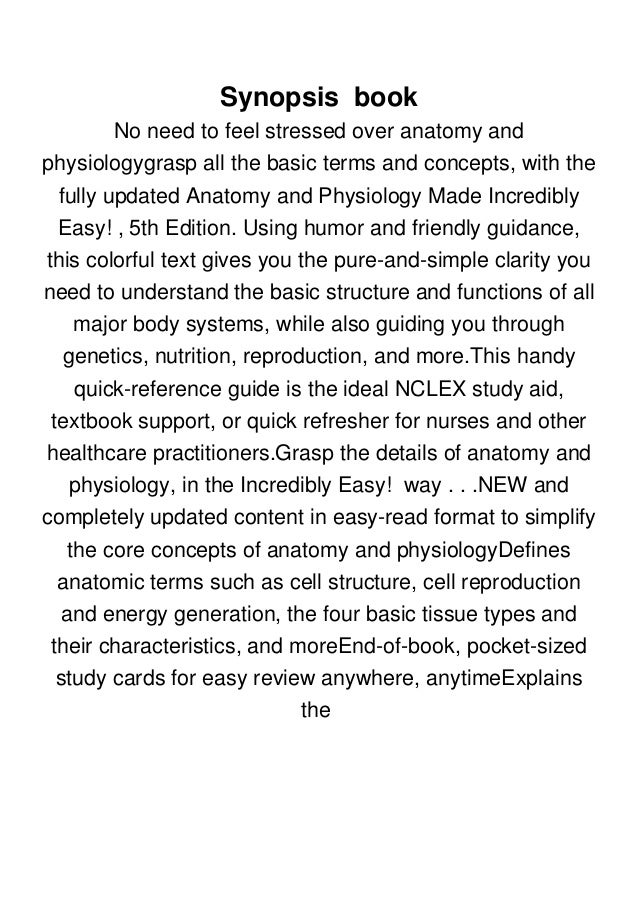 Synopsis book

No need to feel stressed over anatomy and physiologygrasp all the basic terms and concepts, with the fully updated Anatomy and Physiology Made Incredibly Easy! , 5th Edition. Using humor and friendly guidance, this colorful text gives you the pure-and-simple clarity you need to understand the basic structure and functions of all major body systems, while also guiding you through genetics, nutrition, reproduction, and more.This handy quick-reference guide is the ideal NCLEX study aid, textbook support, or quick refresher for nurses and other healthcare practitioners.Grasp the details of anatomy and physiology, in the Incredibly Easy! way . . .NEW and completely updated content in easy-read format to simplify the core concepts of anatomy and physiologyDefines anatomic terms such as cell structure, cell reproduction and energy generation, the four basic tissue types and their characteristics, and moreEnd-of-book, pocket-sized study cards for easy review anywhere, anytimeExplains the